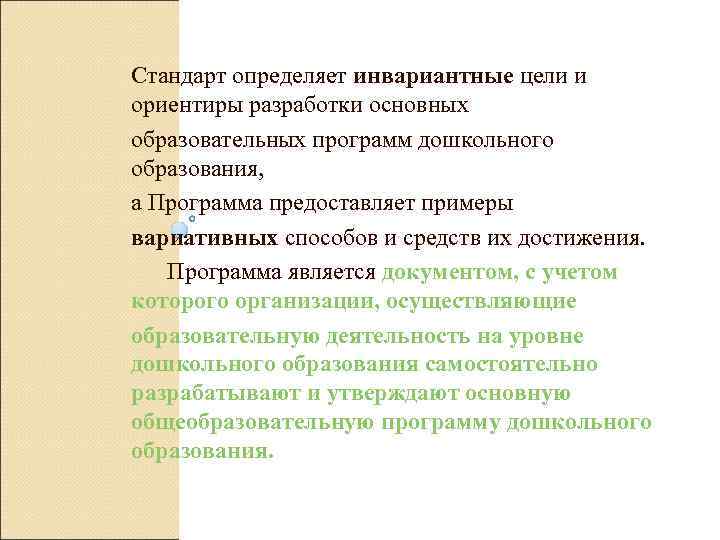 Стандарт определяет инвариантные цели и ориентиры разработки основных

образовательных программ дошкольного образования,

а Программа предоставляет примеры

вариативных способов и средств их достижения.

Программа является документом, с учетом которого организации, осуществляющие

образовательную деятельность на уровне дошкольного образования самостоятельно разрабатывают и утверждают основную общеобразовательную программу дошкольного образования.